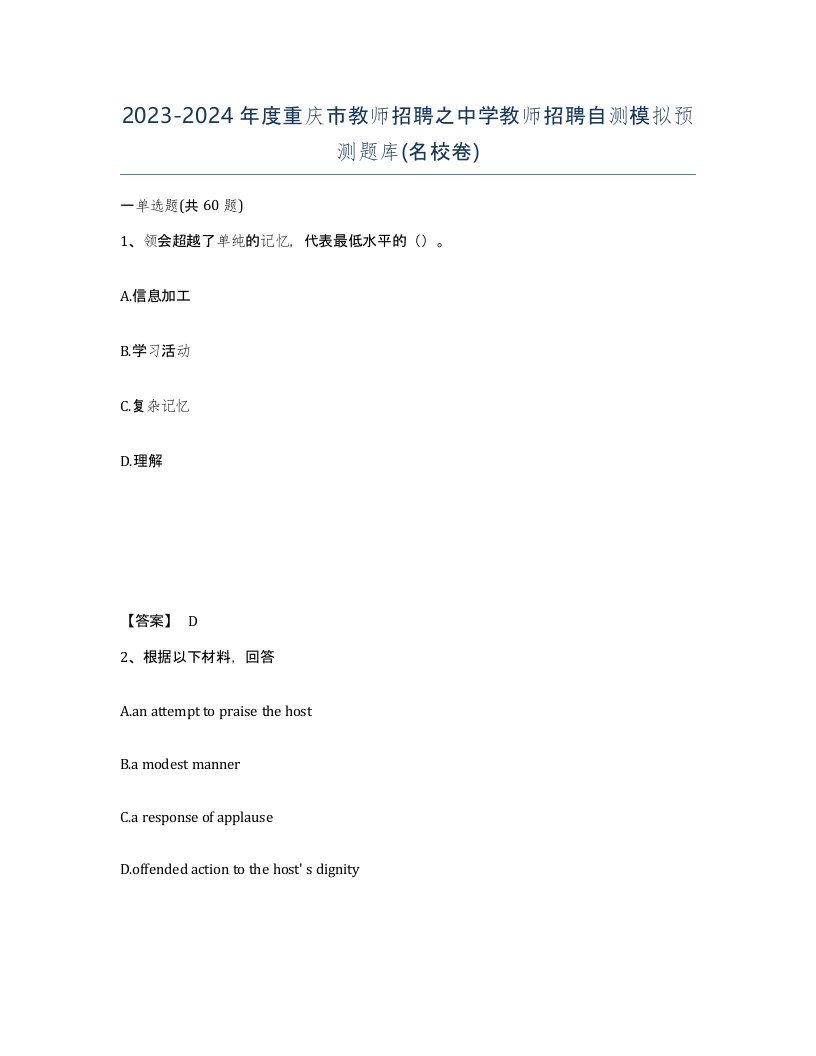 2023-2024年度重庆市教师招聘之中学教师招聘自测模拟预测题库(名校卷)

一单选题(共 60 题)

1、领会超越了单纯的记忆，代表最低水平的（）。

A.信息加工

B.学习活动

C.复杂记忆

D.理解

【答案】 D

2、根据以下材料，回答

A.an attempt to praise the host

B.a modest manner

C.a response of applause

D.offended action to the host' s dignity